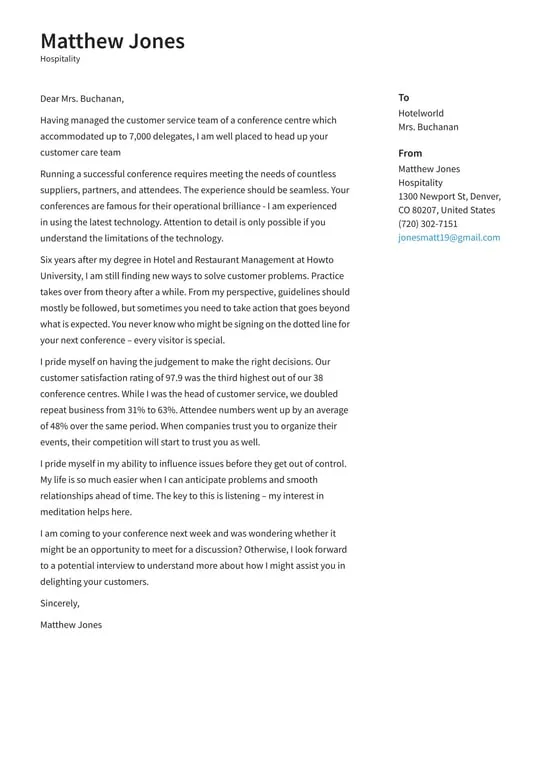 Matthew Jones
Hospitality

Dear Mrs. Buchanan,

Having managed the customer service team of a conference centre which accommodated up to 7,000 delegates, I am well placed to head up your customer care team

Running a successful conference requires meeting the needs of countless suppliers, partners, and attendees. The experience should be seamless. Your conferences are famous for their operational brilliance - I am experienced in using the latest technology. Attention to detail is only possible if you understand the limitations of the technology.

Six years after my degree in Hotel and Restaurant Management at Howto University, I am still finding new ways to solve customer problems. Practice takes over from theory after a while. From my perspective, guidelines should mostly be followed, but sometimes you need to take action that goes beyond what is expected. You never know who might be signing on the dotted line for your next conference – every visitor is special.

I pride myself on having the judgement to make the right decisions. Our customer satisfaction rating of 97.9 was the third highest out of our 38 conference centres. While I was the head of customer service, we doubled repeat business from 31% to 63%. Attendee numbers went up by an average of 48% over the same period. When companies trust you to organize their events, their competition will start to trust you as well.

I pride myself in my ability to influence issues before they get out of control. My life is so much easier when I can anticipate problems and smooth relationships ahead of time. The key to this is listening – my interest in meditation helps here.

I am coming to your conference next week and was wondering whether it might be an opportunity to meet for a discussion? Otherwise, I look forward to a potential interview to understand more about how I might assist you in delighting your customers.

Sincerely,

Matthew Jones

To
Hotelworld
Mrs. Buchanan

From
Matthew Jones
Hospitality
1300 Newport St, Denver, CO 80207, United States
(720) 302-7151
jonesmatt19@gmail.com